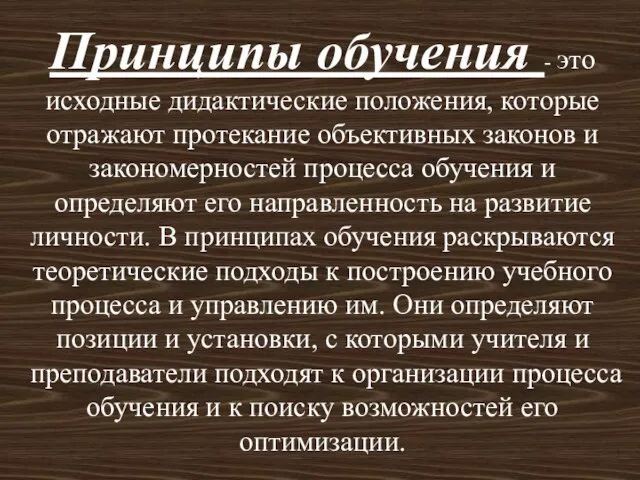 Принципы обучения - это исходные дидактические положения, которые отражают протекание объективных законов и закономерностей процесса обучения и определяют его направленность на развитие личности. В принципах обучения раскрываются теоретические подходы к построению учебного процесса и управлению им. Они определяют позиции и установки, с которыми учителя и преподаватели подходят к организации процесса обучения и к поиску возможностей его оптимизации.